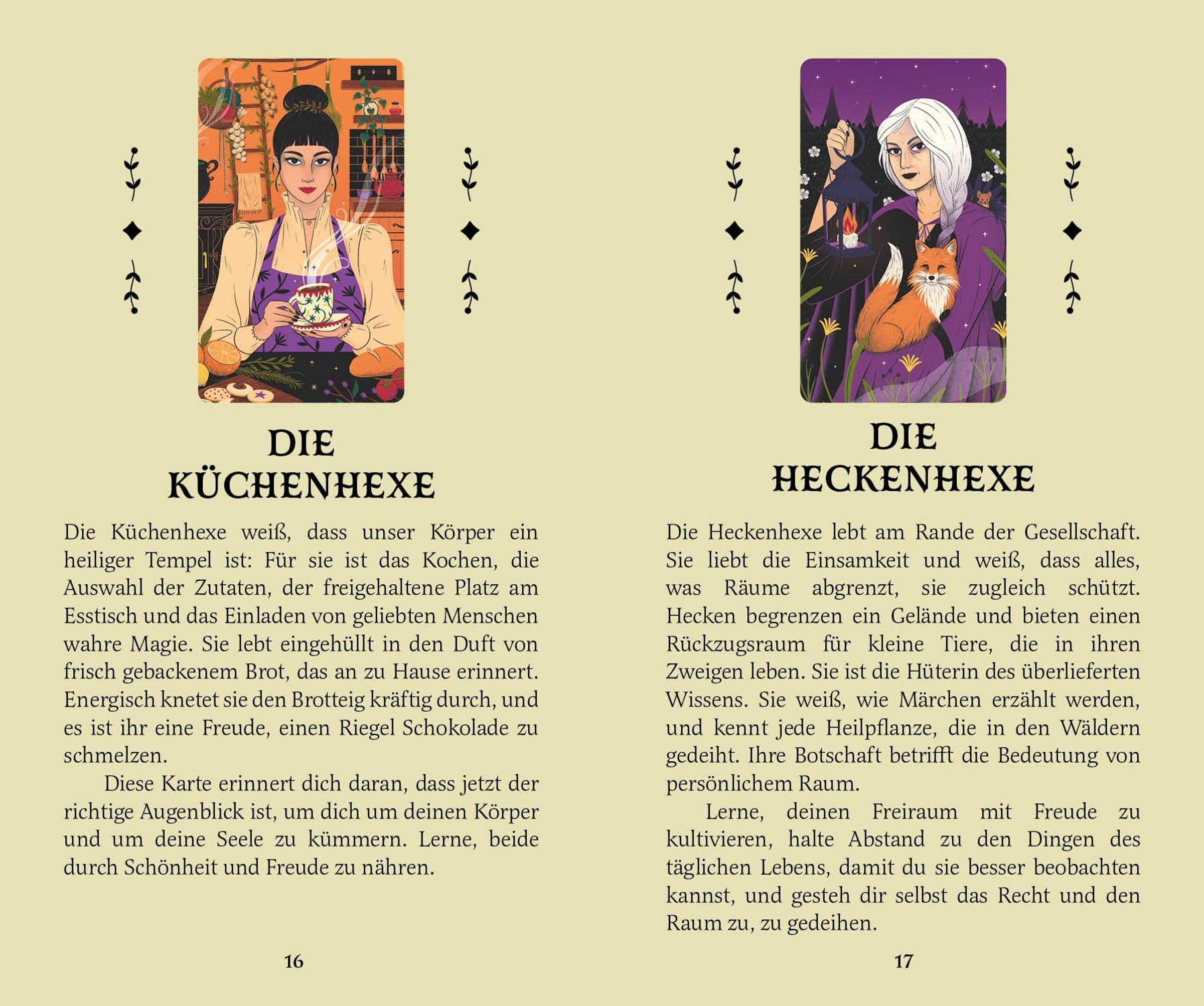 DIE
KÜCHENHEXE

Die Küchenhexe weiß, dass unser Körper ein heiliger Tempel ist: Für sie ist das Kochen, die Auswahl der Zutaten, der freigehaltene Platz am Esstisch und das Einladen von geliebten Menschen wahre Magie. Sie lebt eingehüllt in den Duft von frisch gebackenem Brot, das an zu Hause erinnert. Energisch knetet sie den Brotteig kräftig durch, und es ist ihr eine Freude, einen Riegel Schokolade zu schmelzen.

Diese Karte erinnert dich daran, dass jetzt der richtige Augenblick ist, um dich um deinen Körper und um deine Seele zu kümmern. Lerne, beide durch Schönheit und Freude zu nähren.

16

DIE
HECKENHEXE

Die Heckenhexe lebt am Rande der Gesellschaft. Sie liebt die Einsamkeit und weiß, dass alles, was Räume abgrenzt, sie zugleich schützt. Hecken begrenzen ein Gelände und bieten einen Rückzugsraum für kleine Tiere, die in ihren Zweigen leben. Sie ist die Hüterin des überlieferten Wissens. Sie weiß, wie Märchen erzählt werden, und kennt jede Heilpflanze, die in den Wäldern gedeiht. Ihre Botschaft betrifft die Bedeutung von persönlichem Raum.

Lerne, deinen Freiraum mit Freude zu kultivieren, halte Abstand zu den Dingen des täglichen Lebens, damit du sie besser beobachten kannst, und gesteh dir selbst das Recht und den Raum zu, zu gedeihen.

17